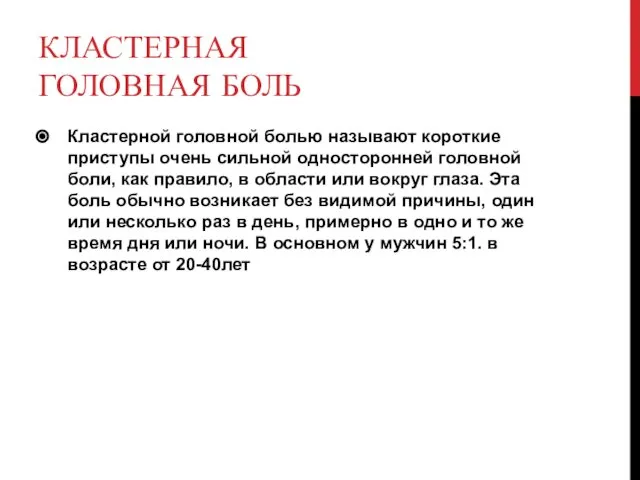 КЛАСТЕРНАЯ ГОЛОВНАЯ БОЛЬ

Кластерной головной болью называют короткие приступы очень сильной односторонней головной боли, как правило, в области или вокруг глаза. Эта боль обычно возникает без видимой причины, один или несколько раз в день, примерно в одно и то же время дня или ночи. В основном у мужчин 5:1. в возрасте от 20-40лет